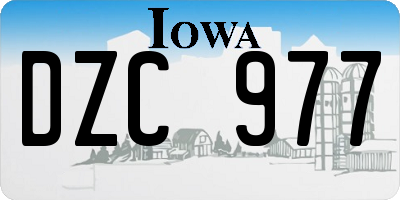 IOWA

DZC 977